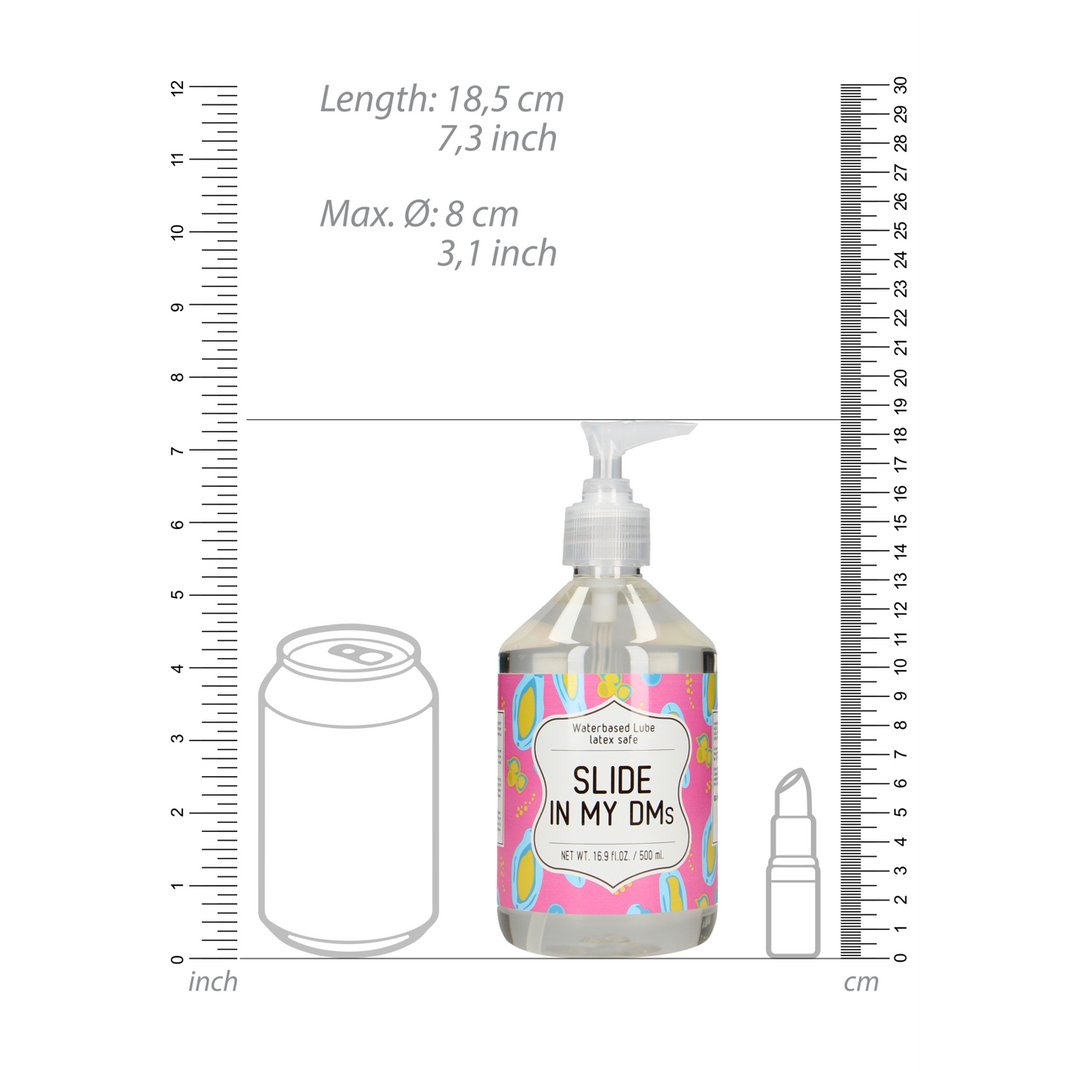 Length: 18,5 cm
7,3 inch

Max. Ø: 8 cm
3,1 inch

12
11
10
9
8
7
6
5
4
3
2
1
0
inch

30
29
28
27
26
25
24
23
22
21
20
19
18
17
16
15
14
13
12
11
10
9
8
7
6
5
4
3
2
1
0
cm

Waterbased Lube
latex safe

SLIDE
IN MY DMs

NET WT. 16.9 fl.OZ. / 500 ml.